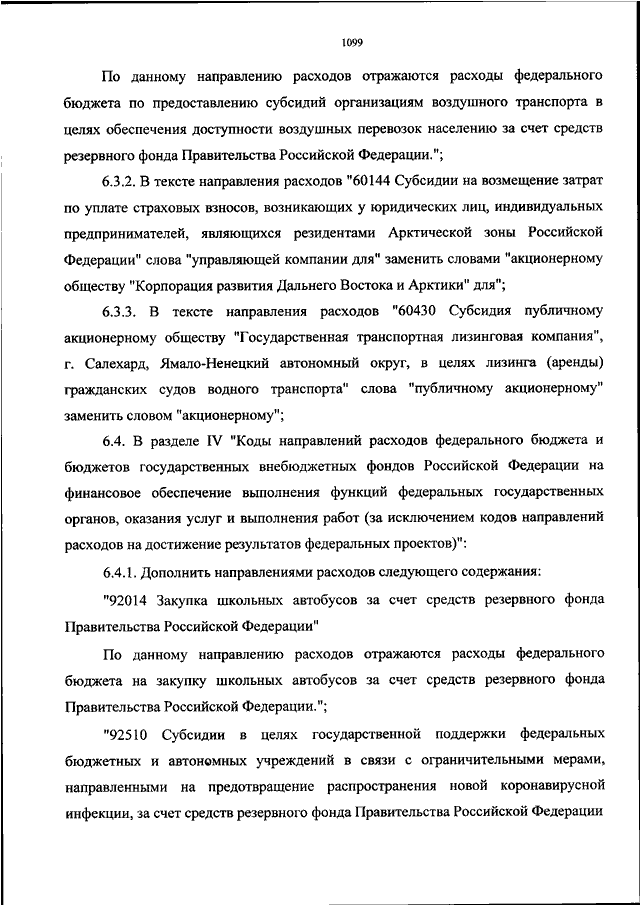 1099

По данному направлению расходов отражаются расходы федерального бюджета по предоставлению субсидий организациям воздушного транспорта в целях обеспечения доступности воздушных перевозок населению за счет средств резервного фонда Правительства Российской Федерации.";

6.3.2. В тексте направления расходов "60144 Субсидии на возмещение затрат по уплате страховых взносов, возникающих у юридических лиц, индивидуальных предпринимателей, являющихся резидентами Арктической зоны Российской Федерации" слова "управляющей компании для" заменить словами "акционерному обществу "Корпорация развития Дальнего Востока и Арктики" для";

6.3.3. В тексте направления расходов "60430 Субсидия публичному акционерному обществу "Государственная транспортная лизинговая компания", г. Салехард, Ямало-Ненецкий автономный округ, в целях лизинга (аренды) гражданских судов водного транспорта" слова "публичному акционерному" заменить словом "акционерному";

6.4. В разделе IV "Коды направлений расходов федерального бюджета и бюджетов государственных внебюджетных фондов Российской Федерации на финансовое обеспечение выполнения функций федеральных государственных органов, оказания услуг и выполнения работ (за исключением кодов направлений расходов на достижение результатов федеральных проектов)":

6.4.1. Дополнить направлениями расходов следующего содержания:

"92014 Закупка школьных автобусов за счет средств резервного фонда Правительства Российской Федерации"

По данному направлению расходов отражаются расходы федерального бюджета на закупку школьных автобусов за счет средств резервного фонда Правительства Российской Федерации.";

"92510 Субсидии в целях государственной поддержки федеральных бюджетных и автономных учреждений в связи с ограничительными мерами, направленными на предотвращение распространения новой коронавирусной инфекции, за счет средств резервного фонда Правительства Российской Федерации